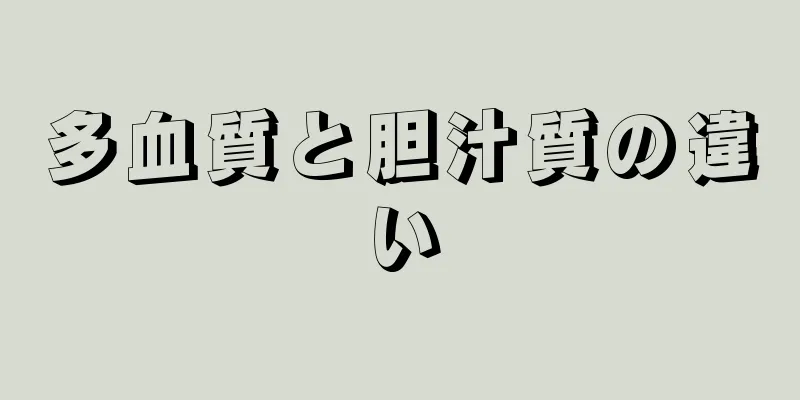 多血質と胆汁質の違い